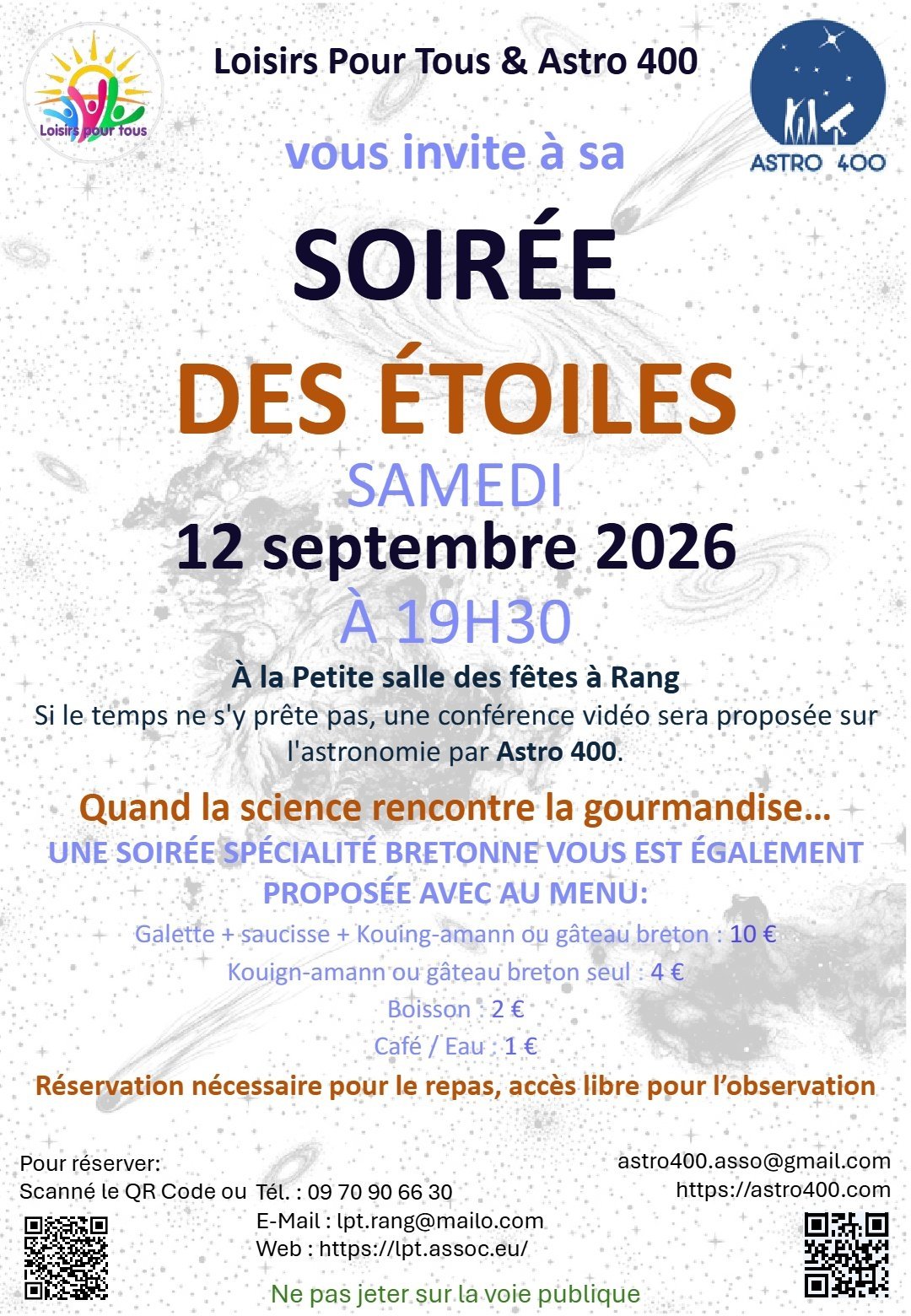 Loisirs pour tous

Loisirs Pour Tous & Astro 400

ASTRO 400

vous invite à sa

SOIRÉE

DES ÉTOILES

SAMEDI

12 septembre 2026

À 19H30

À la Petite salle des fêtes à Rang

Si le temps ne s'y prête pas, une conférence vidéo sera proposée sur l'astronomie par Astro 400.

Quand la science rencontre la gourmandise…

UNE SOIRÉE SPÉCIALITÉ BRETONNE VOUS EST ÉGALEMENT PROPOSÉE AVEC AU MENU:

Galette + saucisse + Kouing-amann ou gâteau breton : 10 €

Kouign-amann ou gâteau breton seul : 4 €

Boisson : 2 €

Café / Eau : 1 €

Réservation nécessaire pour le repas, accès libre pour l'observation

Pour réserver:
Scanné le QR Code ou Tél. : 09 70 90 66 30
E-Mail : lpt.rang@mailo.com
Web : https://lpt.assoc.eu/

astro400.asso@gmail.com
https://astro400.com

Ne pas jeter sur la voie publique